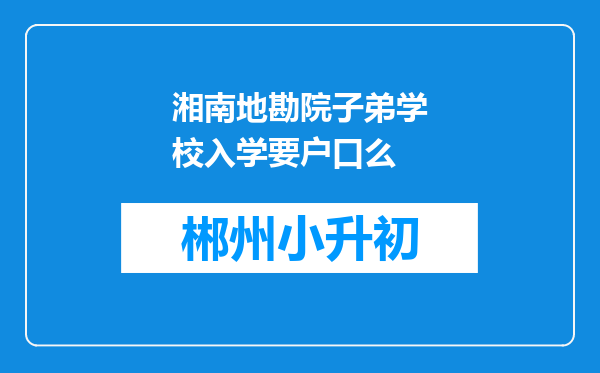 湘南地勘院子弟学校入学要户口么

郴州小升初